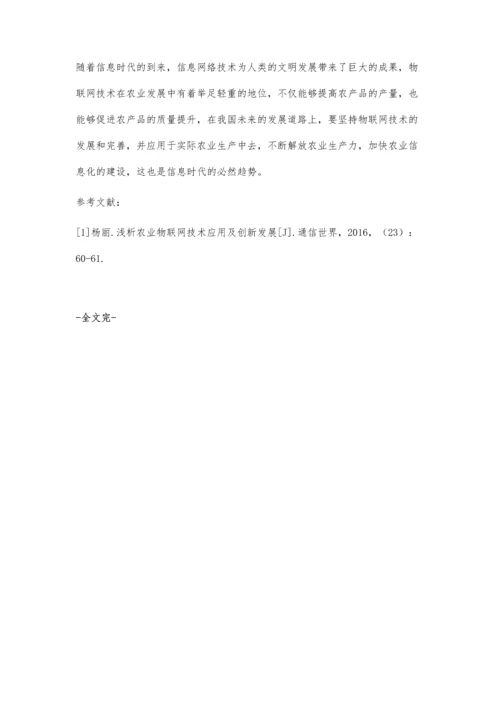 随着信息时代的到来，信息网络技术为人类的文明发展带来了巨大的成果，物联网技术在农业发展中有着举足轻重的地位，不仅能够提高农产品的产量，也能够促进农产品的质量提升，在我国未来的发展道路上，要坚持物联网技术的发展和完善，并应用于实际农业生产中去，不断解放农业生产力，加快农业信息化的建设，这也是信息时代的必然趋势。

参考文献：

[1]杨丽.浅析农业物联网技术应用及创新发展[J].通信世界，2016，（23）：60-61.

-全文完-